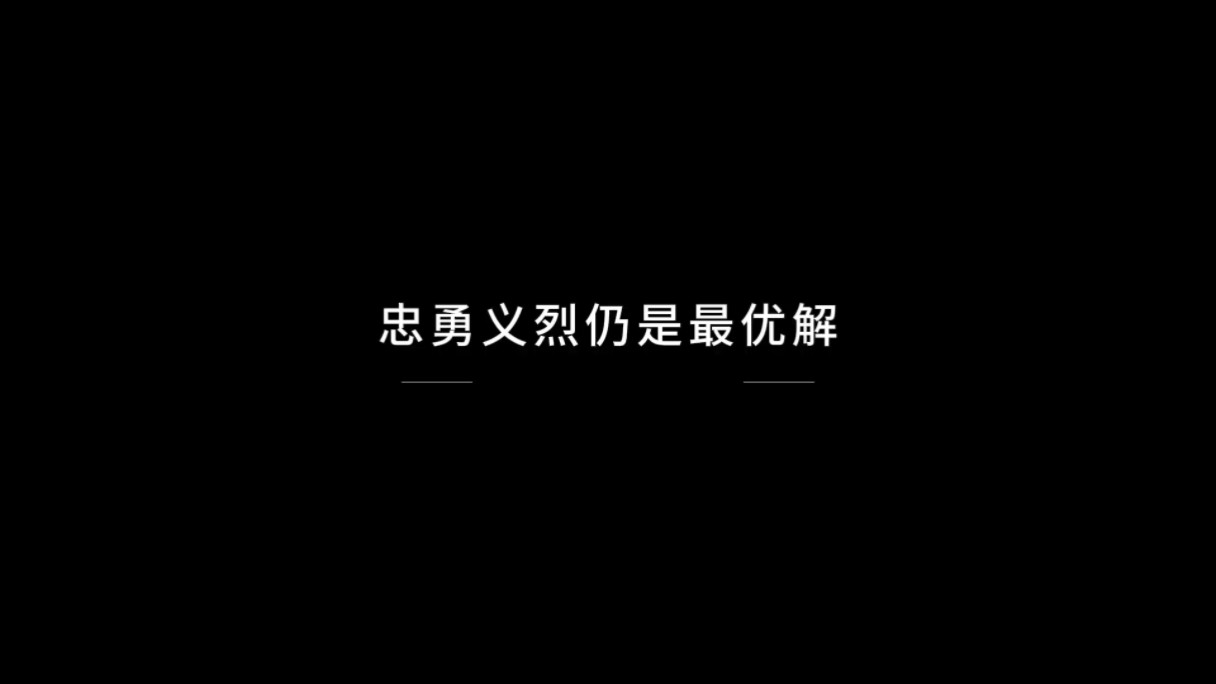 忠勇义烈仍是最优解